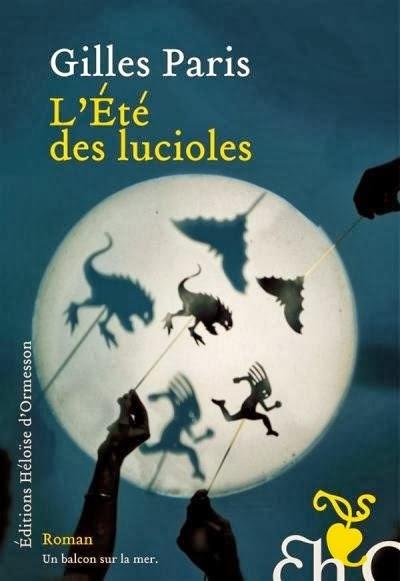 Gilles Paris
L'Été des lucioles

Éditions Héloïse d'Ormesson

Roman
Un balcon sur la mer.

EhO